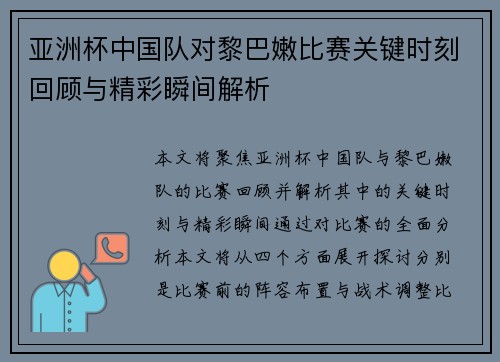 亚洲杯中国队对黎巴嫩比赛关键时刻回顾与精彩瞬间解析

本文将聚焦亚洲杯中国队与黎巴嫩队的比赛回顾并解析其中的关键时刻与精彩瞬间通过对比赛的全面分析本文将从四个方面展开探讨分别是比赛前的阵容布置与战术调整比